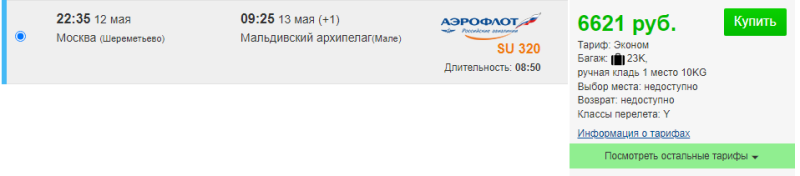 22:35 12 мая
Москва (Шереметьево)

09:25 13 мая (+1)
Мальдивский архипелаг(Мале)

АЭРОФЛОТ
Российские авиалинии
SU 320
Длительность: 08:50

6621 руб.
Купить
Тариф: Эконом
Багаж: 23K,
ручная кладь 1 место 10KG
Выбор места: недоступно
Возврат: недоступно
Классы перелета: Y
Информация о тарифах
Посмотреть остальные тарифы